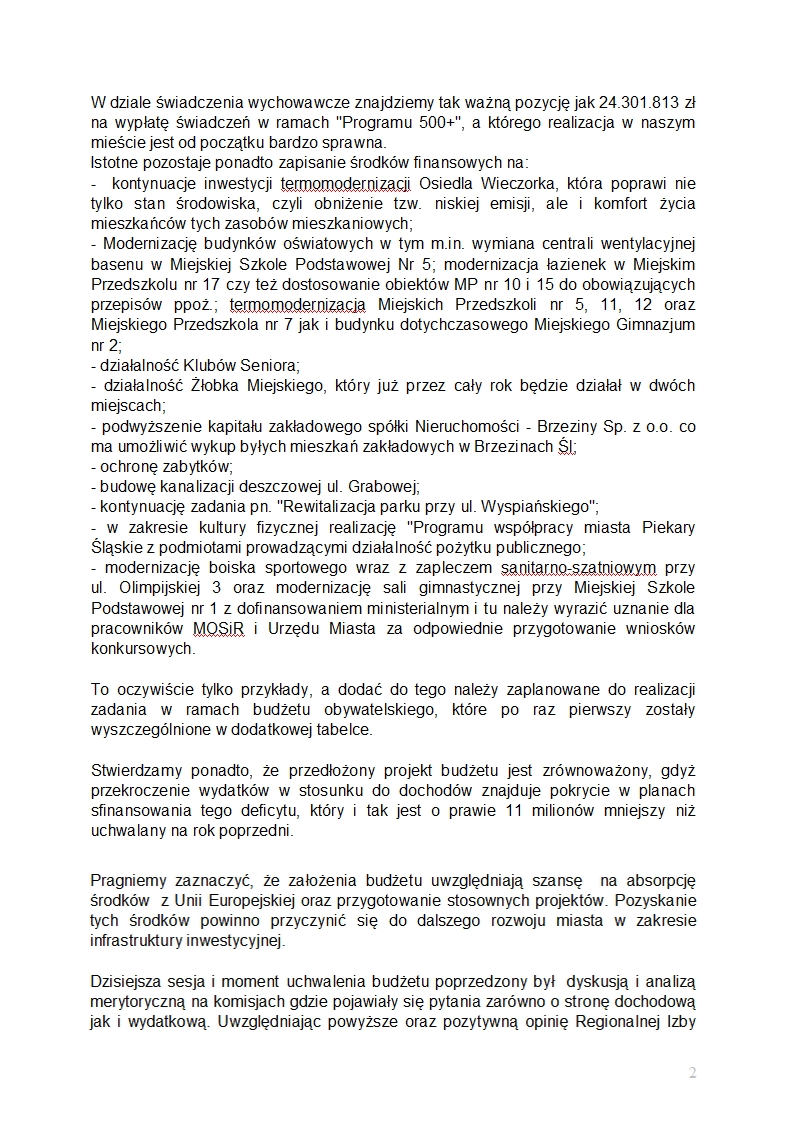 W dziale świadczenia wychowawcze znajdziemy tak ważną pozycję jak 24.301.813 zł na wypłatę świadczeń w ramach "Programu 500+", a którego realizacja w naszym mieście jest od początku bardzo sprawna.
Istotne pozostaje ponadto zapisanie środków finansowych na:
- kontynuacje inwestycji termomodernizacji Osiedla Wieczorka, która poprawi nie tylko stan środowiska, czyli obniżenie tzw. niskiej emisji, ale i komfort życia mieszkańców tych zasobów mieszkaniowych;
- Modernizację budynków oświatowych w tym m.in. wymiana centrali wentylacyjnej basenu w Miejskiej Szkole Podstawowej Nr 5; modernizacja łazienek w Miejskim Przedszkolu nr 17 czy też dostosowanie obiektów MP nr 10 i 15 do obowiązujących przepisów ppoż.; termomodernizacja Miejskich Przedszkoli nr 5, 11, 12 oraz Miejskiego Przedszkola nr 7 jak i budynku dotychczasowego Miejskiego Gimnazjum nr 2;
- działalność Klubów Seniora;
- działalność Żłobka Miejskiego, który już przez cały rok będzie działał w dwóch miejscach;
- podwyższenie kapitału zakładowego spółki Nieruchomości - Brzeziny Sp. z o.o. co ma umożliwić wykup byłych mieszkań zakładowych w Brzezinach Śl;
- ochronę zabytków;
- budowę kanalizacji deszczowej ul. Grabowej;
- kontynuację zadania pn. "Rewitalizacja parku przy ul. Wyspiańskiego";
- w zakresie kultury fizycznej realizację "Programu współpracy miasta Piekary Śląskie z podmiotami prowadzącymi działalność pożytku publicznego;
- modernizację boiska sportowego wraz z zapleczem sanitarno-szatniowym przy ul. Olimpijskiej 3 oraz modernizację sali gimnastycznej przy Miejskiej Szkole Podstawowej nr 1 z dofinansowaniem ministerialnym i tu należy wyrazić uznanie dla pracowników MOSiR i Urzędu Miasta za odpowiednie przygotowanie wniosków konkursowych.

To oczywiście tylko przykłady, a dodać do tego należy zaplanowane do realizacji zadania w ramach budżetu obywatelskiego, które po raz pierwszy zostały wyszczególnione w dodatkowej tabelce.

Stwierdzamy ponadto, że przedłożony projekt budżetu jest zrównoważony, gdyż przekroczenie wydatków w stosunku do dochodów znajduje pokrycie w planach sfinansowania tego deficytu, który i tak jest o prawie 11 milionów mniejszy niż uchwalany na rok poprzedni.

Pragniemy zaznaczyć, że założenia budżetu uwzględniają szansę na absorpcję środków z Unii Europejskiej oraz przygotowanie stosownych projektów. Pozyskanie tych środków powinno przyczynić się do dalszego rozwoju miasta w zakresie infrastruktury inwestycyjnej.

Dzisiejsza sesja i moment uchwalenia budżetu poprzedzony był dyskusją i analizą merytoryczną na komisjach gdzie pojawiały się pytania zarówno o stronę dochodową jak i wydatkową. Uwzględniając powyższe oraz pozytywną opinię Regionalnej Izby

2